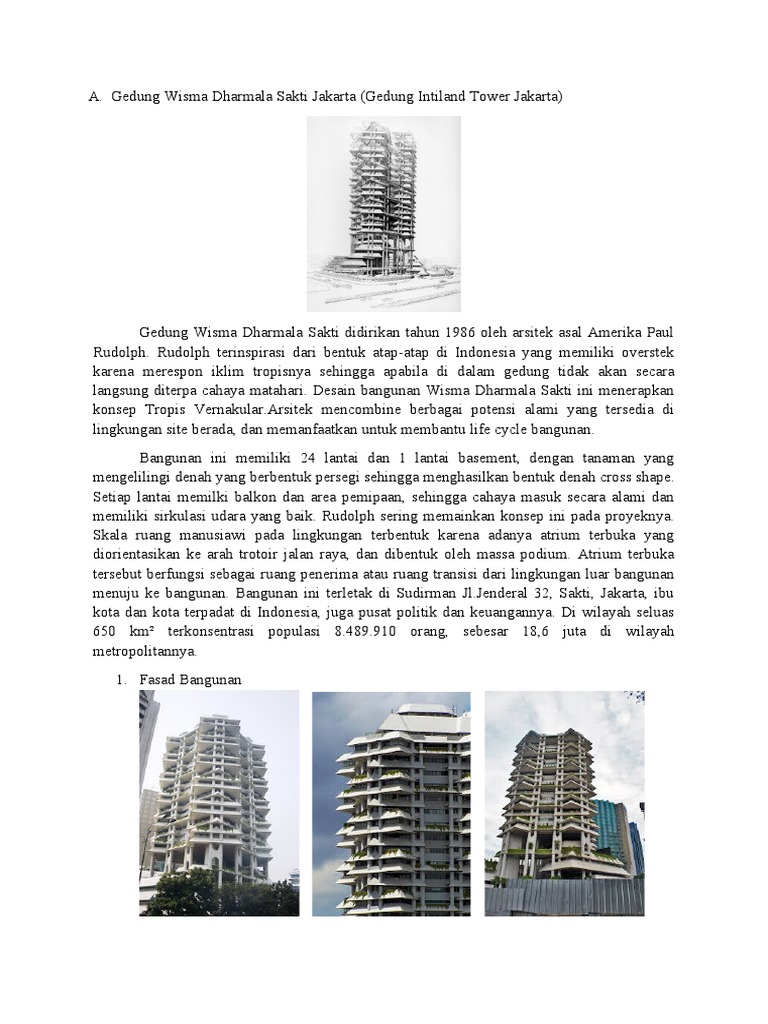 A. Gedung Wisma Dharmala Sakti Jakarta (Gedung Intiland Tower Jakarta)

Gedung Wisma Dharmala Sakti didirikan tahun 1986 oleh arsitek asal Amerika Paul Rudolph. Rudolph terinspirasi dari bentuk atap-atap di Indonesia yang memiliki overstek karena merespon iklim tropisnya sehingga apabila di dalam gedung tidak akan secara langsung diterpa cahaya matahari. Desain bangunan Wisma Dharmala Sakti ini menerapkan konsep Tropis Vernakular.Arsitek mencombine berbagai potensi alami yang tersedia di lingkungan site berada, dan memanfaatkan untuk membantu life cycle bangunan.

Bangunan ini memiliki 24 lantai dan 1 lantai basement, dengan tanaman yang mengelilingi denah yang berbentuk persegi sehingga menghasilkan bentuk denah cross shape. Setiap lantai memilki balkon dan area pemipaan, sehingga cahaya masuk secara alami dan memiliki sirkulasi udara yang baik. Rudolph sering memainkan konsep ini pada proyeknya. Skala ruang manusiawi pada lingkungan terbentuk karena adanya atrium terbuka yang diorientasikan ke arah trotoir jalan raya, dan dibentuk oleh massa podium. Atrium terbuka tersebut berfungsi sebagai ruang penerima atau ruang transisi dari lingkungan luar bangunan menuju ke bangunan. Bangunan ini terletak di Sudirman Jl.Jenderal 32, Sakti, Jakarta, ibu kota dan kota terpadat di Indonesia, juga pusat politik dan keuangannya. Di wilayah seluas 650 km² terkonsentrasi populasi 8.489.910 orang, sebesar 18,6 juta di wilayah metropolitannya.

1. Fasad Bangunan